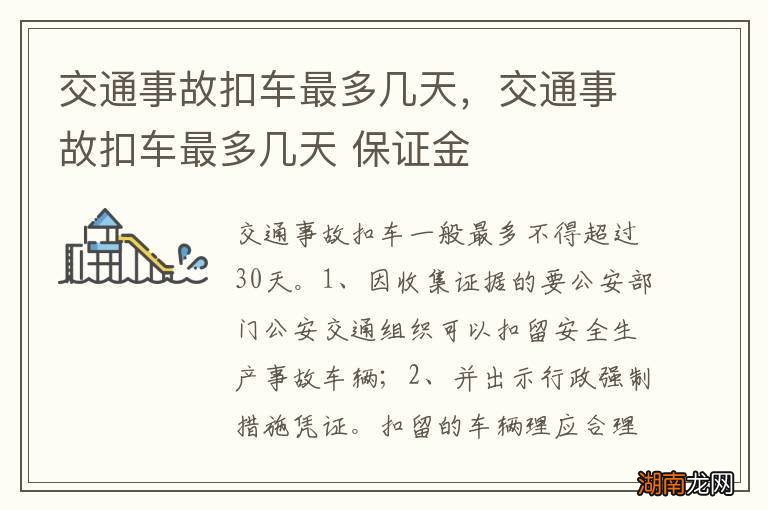 交通事故扣车最多几天，交通事故扣车最多几天 保证金

交通事故扣车一般最多不得超过30天。1、因收集证据的要公安部门公安交通组织可以扣留安全生产事故车辆；2、并出示行政强制措施凭证。扣留的车辆理应合理

湖南龙网